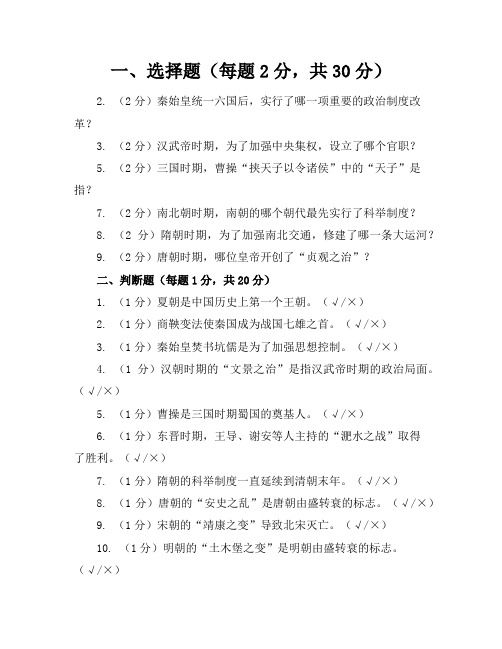 一、选择题（每题 2 分，共 30 分）

2. （2 分）秦始皇统一六国后，实行了哪一项重要的政治制度改革？

3. （2 分）汉武帝时期，为了加强中央集权，设立了哪个官职？

5. （2 分）三国时期，曹操“挟天子以令诸侯”中的“天子”是指？

7. （2 分）南北朝时期，南朝的哪个朝代最先实行了科举制度？

8. （2 分）隋朝时期，为了加强南北交通，修建了哪一条大运河？

9. （2 分）唐朝时期，哪位皇帝开创了“贞观之治”？

二、判断题（每题 1 分，共 20 分）

1. （1 分）夏朝是中国历史上第一个王朝。（√/×）

2. （1 分）商鞅变法使秦国成为战国七雄之首。（√/×）

3. （1 分）秦始皇焚书坑儒是为了加强思想控制。（√/×）

4. （1 分）汉朝时期的“文景之治”是指汉武帝时期的政治局面。（√/×）

5. （1 分）曹操是三国时期蜀国的奠基人。（√/×）

6. （1 分）东晋时期，王导、谢安等人主持的“淝水之战”取得了胜利。（√/×）

7. （1 分）隋朝的科举制度一直延续到清朝末年。（√/×）

8. （1 分）唐朝的“安史之乱”是唐朝由盛转衰的标志。（√/×）

9. （1 分）宋朝的“靖康之变”导致北宋灭亡。（√/×）

10. （1 分）明朝的“土木堡之变”是明朝由盛转衰的标志。（√/×）